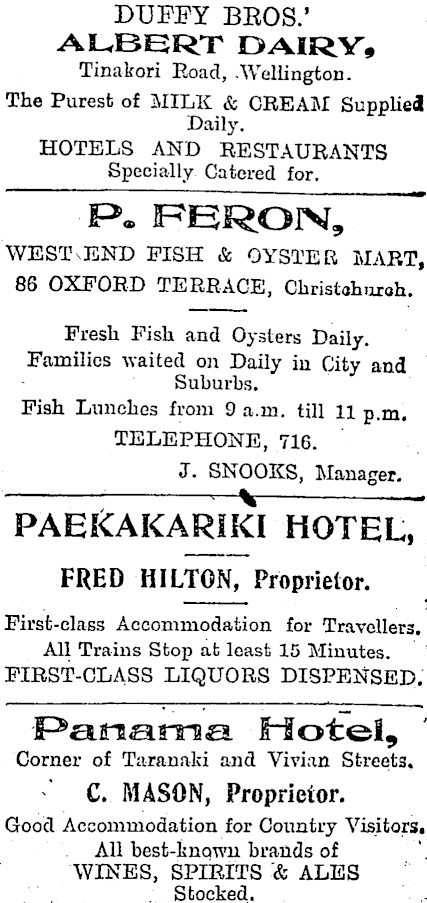 DUFFY BROS.'
ALBERT DAIRY,
Tinakori Road, Wellington.

The Purest of MILK & CREAM Supplied Daily.
HOTELS AND RESTAURANTS
Specially Catered for.

P. FERON,
WEST END FISH & OYSTER MART,
86 OXFORD TERRACE, Christchurch.

Fresh Fish and Oysters Daily.
Families waited on Daily in City and Suburbs.
Fish Lunches from 9 a.m. till 11 p.m.
TELEPHONE, 716.
J. SNOOKS, Manager.

PAEKAKARIKI HOTEL,

FRED HILTON, Proprietor.

First-class Accommodation for Travellers.
All Trains Stop at least 15 Minutes.
FIRST-CLASS LIQUORS DISPENSED.

Panama Hotel,
Corner of Taranaki and Vivian Streets.
C. MASON, Proprietor.
Good Accommodation for Country Visitors.
All best-known brands of
WINES, SPIRITS & ALES
Stocked.